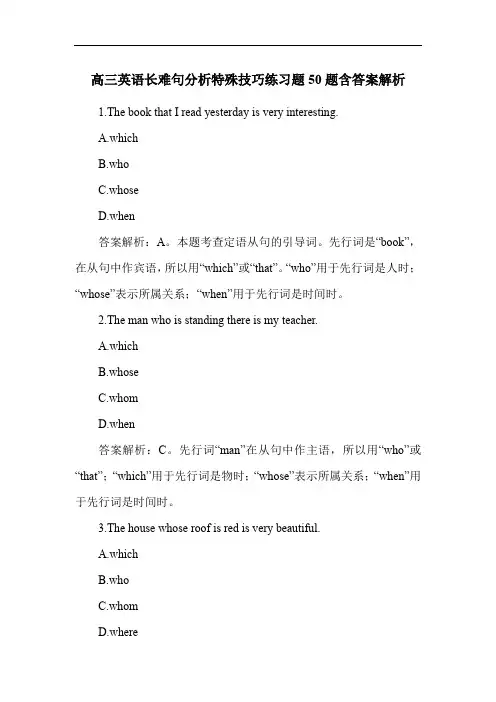 高三英语长难句分析特殊技巧练习题50题含答案解析

1.The book that I read yesterday is very interesting.

A.which

B.who

C.whose

D.when

答案解析：A。本题考查定语从句的引导词。先行词是“book”，在从句中作宾语，所以用“which”或“that”。“who”用于先行词是人时；“whose”表示所属关系；“when”用于先行词是时间时。

2.The man who is standing there is my teacher.

A.which

B.whose

C.whom

D.when

答案解析：C。先行词“man”在从句中作主语，所以用“who”或“that”；“which”用于先行词是物时；“whose”表示所属关系；“when”用于先行词是时间时。

3.The house whose roof is red is very beautiful.

A.which

B.who

C.whom

D.where